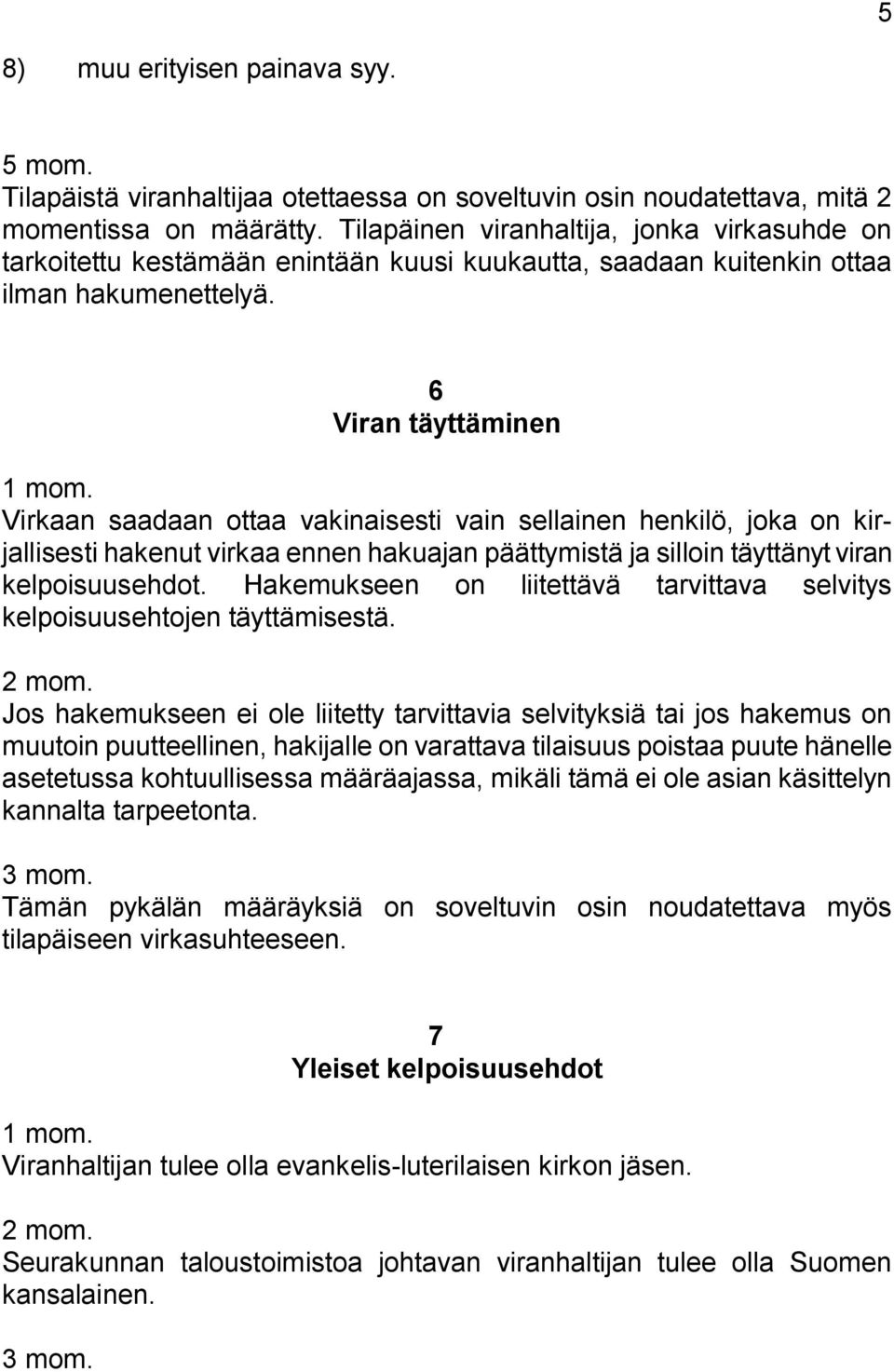 5

8) muu erityisen painava syy.

5 mom.
Tilapäistä viranhaltijaa otettaessa on soveltuvin osin noudatettava, mitä 2 momentissa on määrätty. Tilapäinen viranhaltija, jonka virkasuhde on tarkoitettu kestämään enintään kuusi kuukautta, saadaan kuitenkin ottaa ilman hakumenettelyä.

6
Viran täyttäminen

1 mom.
Virkaan saadaan ottaa vakinaisesti vain sellainen henkilö, joka on kirjallisesti hakenut virkaa ennen hakuajan päättymistä ja silloin täyttänyt viran kelpoisuusehdot. Hakemukseen on liitettävä tarvittava selvitys kelpoisuusehtojen täyttämisestä.

2 mom.
Jos hakemukseen ei ole liitetty tarvittavia selvityksiä tai jos hakemus on muutoin puutteellinen, hakijalle on varattava tilaisuus poistaa puute hänelle asetetussa kohtuullisessa määräajassa, mikäli tämä ei ole asian käsittelyn kannalta tarpeetonta.

3 mom.
Tämän pykälän määräyksiä on soveltuvin osin noudatettava myös tilapäiseen virkasuhteeseen.

7
Yleiset kelpoisuusehdot

1 mom.
Viranhaltijan tulee olla evankelis-luterilaisen kirkon jäsen.

2 mom.
Seurakunnan taloustoimistoa johtavan viranhaltijan tulee olla Suomen kansalainen.

3 mom.